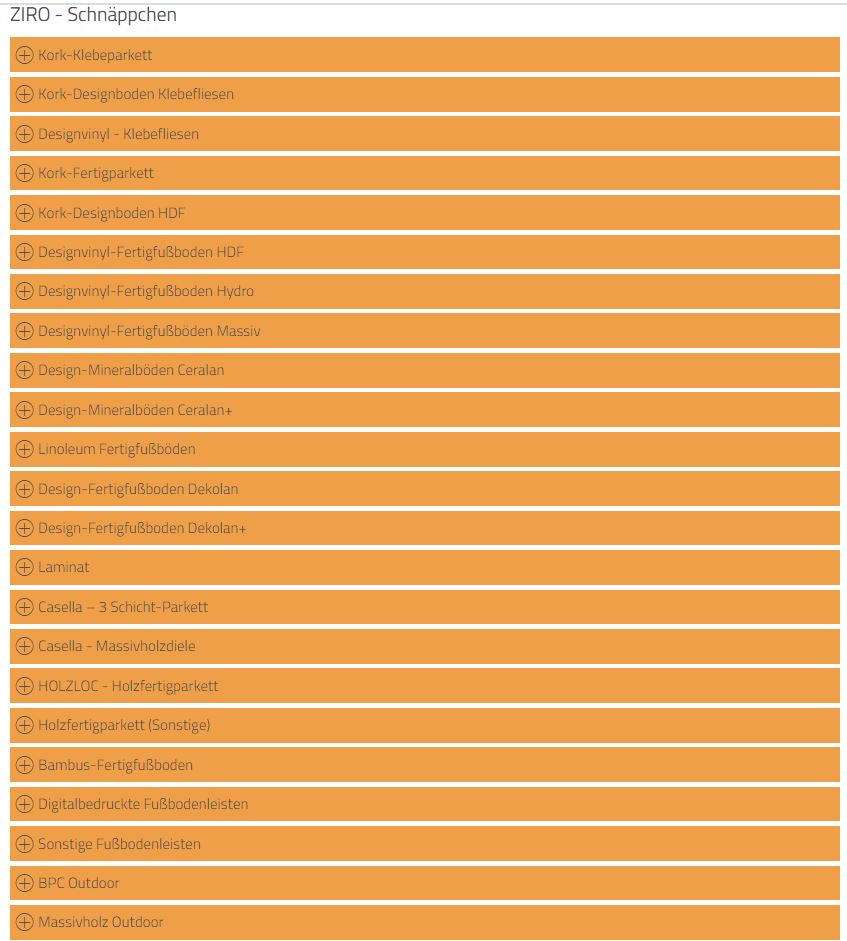 ZIRO - Schnäppchen

Kork-Klebeparkett

Kork-Designboden Klebefliesen

Designvinyl - Klebefliesen

Kork-Fertigparkett

Kork-Designboden HDF

Designvinyl-Fertigfußboden HDF

Designvinyl-Fertigfußboden Hydro

Designvinyl-Fertigfußböden Massiv

Design-Mineralböden Ceralan

Design-Mineralböden Ceralan+

Linoleum Fertigfußböden

Design-Fertigfußboden Dekolan

Design-Fertigfußboden Dekolan+

Laminat

Casella – 3 Schicht-Parkett

Casella - Massivholzdiele

HOLZLOC - Holzfertigparkett

Holzfertigparkett (Sonstige)

Bambus-Fertigfußboden

Digitalbedruckte Fußbodenleisten

Sonstige Fußbodenleisten

BPC Outdoor

Massivholz Outdoor